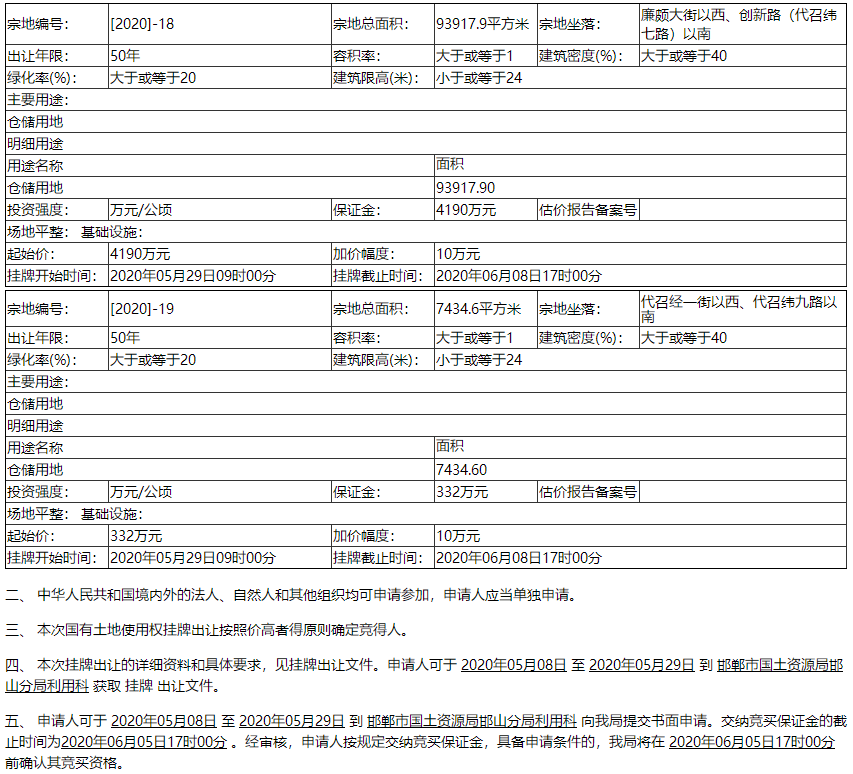 | 宗地编号: | [2020]-18 | 宗地总面积: | 93917.9平方米 | 宗地坐落: | 廉颇大街以西、创新路（代召纬七路）以南 |
|---|---|---|---|---|---|
| 出让年限: | 50年 | 容积率: | 大于或等于1 | 建筑密度(%): | 大于或等于40 |
| 绿化率(%): | 大于或等于20 | 建筑限高(米): | 小于或等于24 | | |
| 主要用途: | | | | | |
| 仓储用地 | | | | | |
| 明细用途 | | | | | |
| 用途名称 | | | 面积 | | |
| 仓储用地 | | | 93917.90 | | |
| 投资强度: | 万元/公顷 | 保证金: | 4190万元 | 估价报告备案号 | |
| 场地平整: 基础设施: | | | | | |
| 起始价: | 4190万元 | 加价幅度: | 10万元 | | |
| 挂牌开始时间: | 2020年05月29日09时00分 | 挂牌截止时间: | 2020年06月08日17时00分 | | |

| 宗地编号: | [2020]-19 | 宗地总面积: | 7434.6平方米 | 宗地坐落: | 代召经一街以西、代召纬九路以南 |
|---|---|---|---|---|---|
| 出让年限: | 50年 | 容积率: | 大于或等于1 | 建筑密度(%): | 大于或等于40 |
| 绿化率(%): | 大于或等于20 | 建筑限高(米): | 小于或等于24 | | |
| 主要用途: | | | | | |
| 仓储用地 | | | | | |
| 明细用途 | | | | | |
| 用途名称 | | | 面积 | | |
| 仓储用地 | | | 7434.60 | | |
| 投资强度: | 万元/公顷 | 保证金: | 332万元 | 估价报告备案号 | |
| 场地平整: 基础设施: | | | | | |
| 起始价: | 332万元 | 加价幅度: | 10万元 | | |
| 挂牌开始时间: | 2020年05月29日09时00分 | 挂牌截止时间: | 2020年06月08日17时00分 | | |

二、 中华人民共和国境内外的法人、自然人和其他组织均可申请参加，申请人应当单独申请。

三、 本次国有土地使用权挂牌出让按照价高者得原则确定竞得人。

四、 本次挂牌出让的详细资料和具体要求，见挂牌出让文件。申请人可于 2020年05月08日 至 2020年05月29日 到 邯郸市国土资源局邯山分局利用科 获取 挂牌 出让文件。

五、 申请人可于 2020年05月08日 至 2020年05月29日 到 邯郸市国土资源局邯山分局利用科 向我局提交书面申请。交纳竞买保证金的截止时间为2020年06月05日17时00分 。经审核，申请人按规定交纳竞买保证金，具备申请条件的，我局将在 2020年06月05日17时00分 前确认其竞买资格。